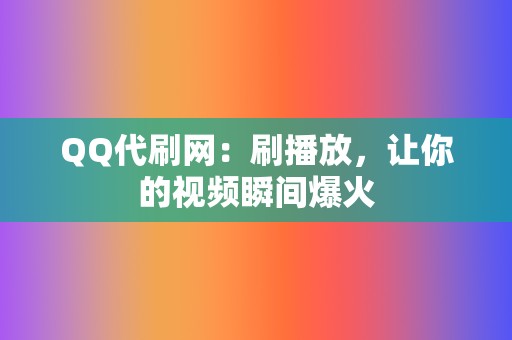 QQ代刷网：刷播放，让你的视频瞬间爆火